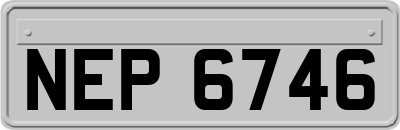 NEP 6746